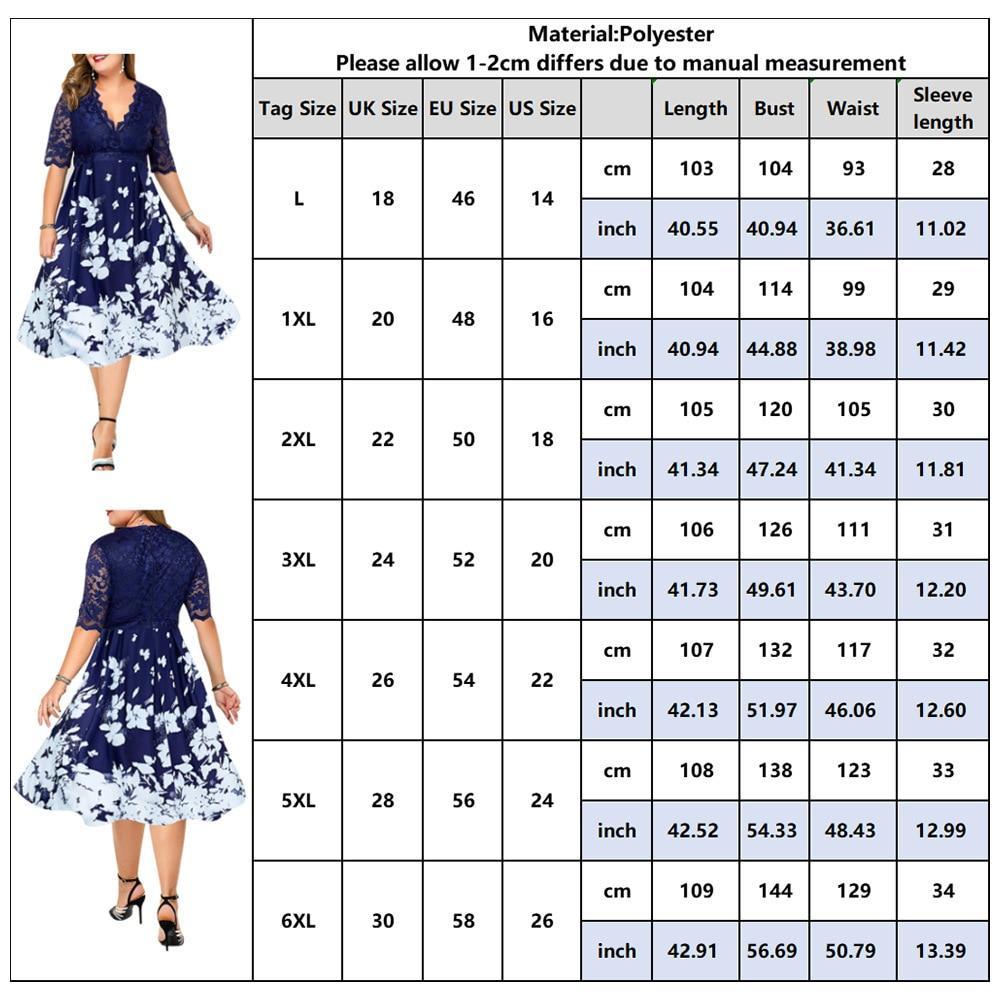 Material:Polyester
Please allow 1-2cm differs due to manual measurement

| Tag Size | UK Size | EU Size | US Size | | Length | Bust | Waist | Sleeve length |
|---|---|---|---|---|---|---|---|---|
| L | 18 | 46 | 14 | cm | 103 | 104 | 93 | 28 |
| | | | | inch | 40.55 | 40.94 | 36.61 | 11.02 |
| 1XL | 20 | 48 | 16 | cm | 104 | 114 | 99 | 29 |
| | | | | inch | 40.94 | 44.88 | 38.98 | 11.42 |
| 2XL | 22 | 50 | 18 | cm | 105 | 120 | 105 | 30 |
| | | | | inch | 41.34 | 47.24 | 41.34 | 11.81 |
| 3XL | 24 | 52 | 20 | cm | 106 | 126 | 111 | 31 |
| | | | | inch | 41.73 | 49.61 | 43.70 | 12.20 |
| 4XL | 26 | 54 | 22 | cm | 107 | 132 | 117 | 32 |
| | | | | inch | 42.13 | 51.97 | 46.06 | 12.60 |
| 5XL | 28 | 56 | 24 | cm | 108 | 138 | 123 | 33 |
| | | | | inch | 42.52 | 54.33 | 48.43 | 12.99 |
| 6XL | 30 | 58 | 26 | cm | 109 | 144 | 129 | 34 |
| | | | | inch | 42.91 | 56.69 | 50.79 | 13.39 |